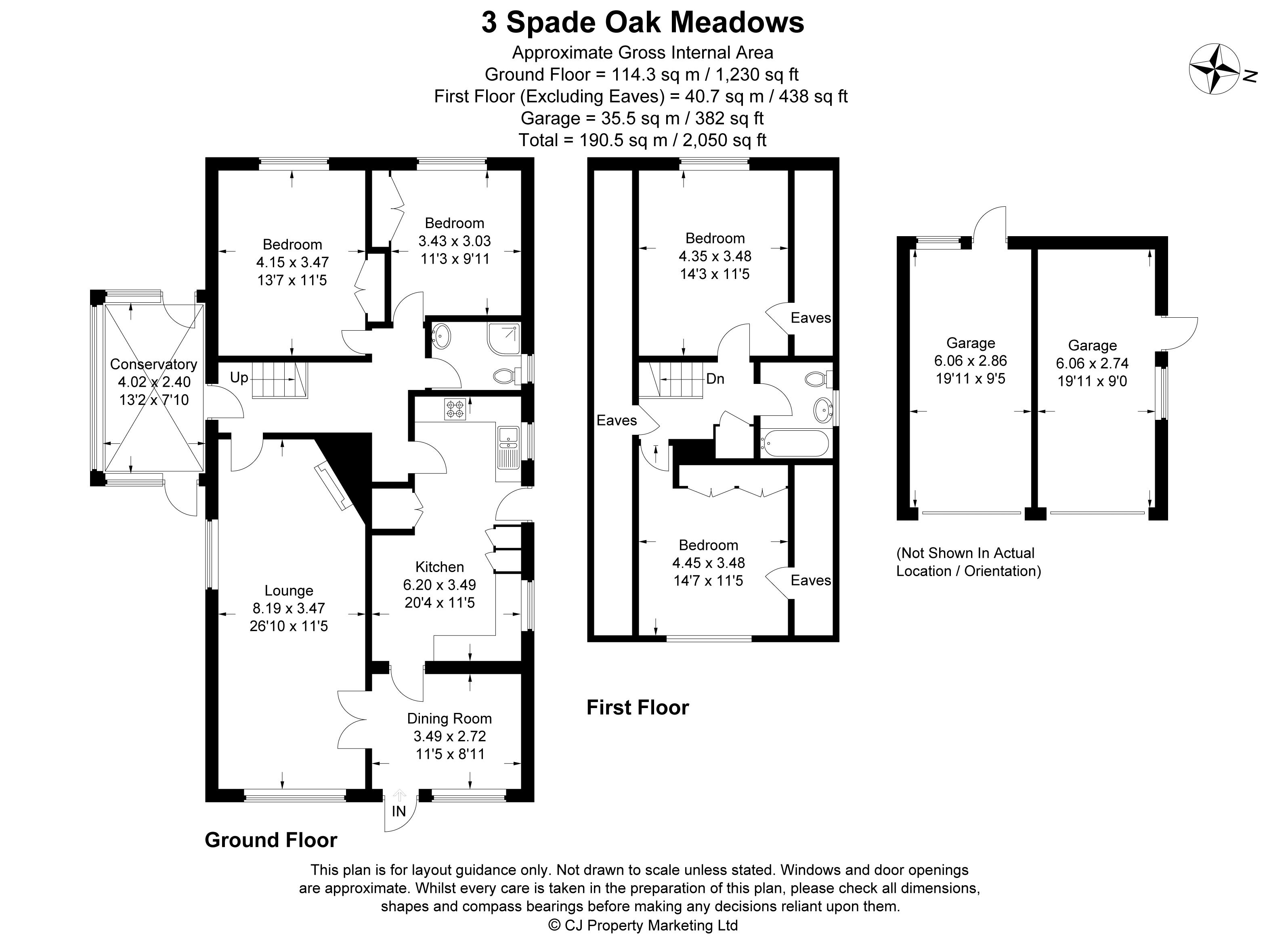 3 Spade Oak Meadows
Approximate Gross Internal Area
Ground Floor = 114.3 sq m / 1,230 sq ft
First Floor (Excluding Eaves) = 40.7 sq m / 438 sq ft
Garage = 35.5 sq m / 382 sq ft
Total = 190.5 sq m / 2,050 sq ft

N

Bedroom
4.15 x 3.47
13'7 x 11'5

Bedroom
3.43 x 3.03
11'3 x 9'11

Conservatory
4.02 x 2.40
13'2 x 7'10

Up

Lounge
8.19 x 3.47
26'10 x 11'5

Kitchen
6.20 x 3.49
20'4 x 11'5

Dining Room
3.49 x 2.72
11'5 x 8'11

IN

Ground Floor

Bedroom
4.35 x 3.48
14'3 x 11'5

Eaves

Dn

Eaves

Bedroom
4.45 x 3.48
14'7 x 11'5

Eaves

First Floor

Garage
6.06 x 2.86
19'11 x 9'5

Garage
6.06 x 2.74
19'11 x 9'0

(Not Shown In Actual Location / Orientation)

This plan is for layout guidance only. Not drawn to scale unless stated. Windows and door openings are approximate. Whilst every care is taken in the preparation of this plan, please check all dimensions, shapes and compass bearings before making any decisions reliant upon them.
© CJ Property Marketing Ltd